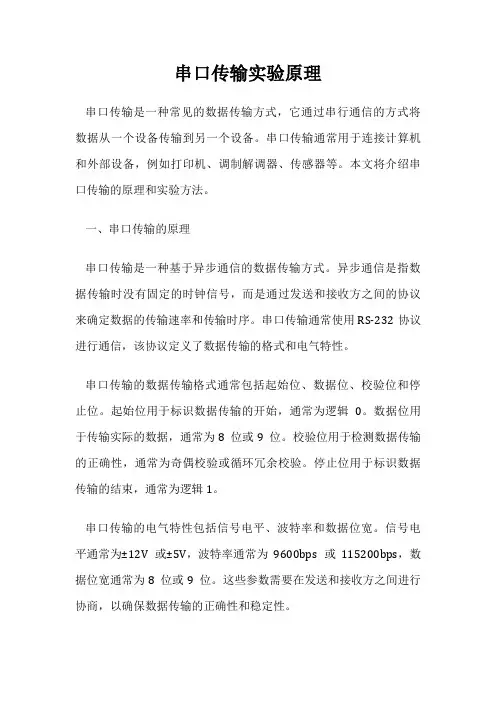 串口传输实验原理

串口传输是一种常见的数据传输方式，它通过串行通信的方式将数据从一个设备传输到另一个设备。串口传输通常用于连接计算机和外部设备，例如打印机、调制解调器、传感器等。本文将介绍串口传输的原理和实验方法。

一、串口传输的原理

串口传输是一种基于异步通信的数据传输方式。异步通信是指数据传输时没有固定的时钟信号，而是通过发送和接收方之间的协议来确定数据的传输速率和传输时序。串口传输通常使用 RS-232 协议进行通信，该协议定义了数据传输的格式和电气特性。

串口传输的数据传输格式通常包括起始位、数据位、校验位和停止位。起始位用于标识数据传输的开始，通常为逻辑 0。数据位用于传输实际的数据，通常为 8 位或 9 位。校验位用于检测数据传输的正确性，通常为奇偶校验或循环冗余校验。停止位用于标识数据传输的结束，通常为逻辑 1。

串口传输的电气特性包括信号电平、波特率和数据位宽。信号电平通常为±12V 或±5V，波特率通常为 9600bps 或 115200bps，数据位宽通常为 8 位或 9 位。这些参数需要在发送和接收方之间进行协商，以确保数据传输的正确性和稳定性。